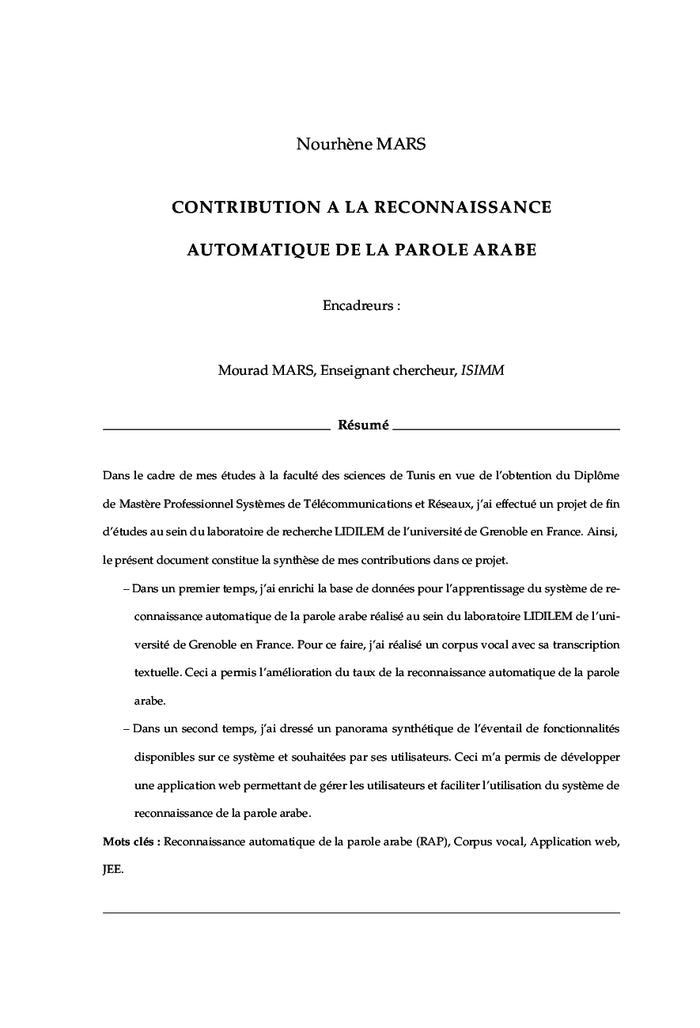 Nourhène MARS

CONTRIBUTION A LA RECONNAISSANCE AUTOMATIQUE DE LA PAROLE ARABE

Encadreurs :

Mourad MARS, Enseignant chercheur, ISIMM

Résumé

Dans le cadre de mes études à la faculté des sciences de Tunis en vue de l'obtention du Diplôme de Mastère Professionnel Systèmes de Télécommunications et Réseaux, j'ai effectué un projet de fin d'études au sein du laboratoire de recherche LIDILEM de l'université de Grenoble en France. Ainsi, le présent document constitue la synthèse de mes contributions dans ce projet.

– Dans un premier temps, j'ai enrichi la base de données pour l'apprentissage du système de reconnaissance automatique de la parole arabe réalisé au sein du laboratoire LIDILEM de l'université de Grenoble en France. Pour ce faire, j'ai réalisé un corpus vocal avec sa transcription textuelle. Ceci a permis l'amélioration du taux de la reconnaissance automatique de la parole arabe.

– Dans un second temps, j'ai dressé un panorama synthétique de l'éventail de fonctionnalités disponibles sur ce système et souhaitées par ses utilisateurs. Ceci m'a permis de développer une application web permettant de gérer les utilisateurs et faciliter l'utilisation du système de reconnaissance de la parole arabe.

Mots clés : Reconnaissance automatique de la parole arabe (RAP), Corpus vocal, Application web, JEE.